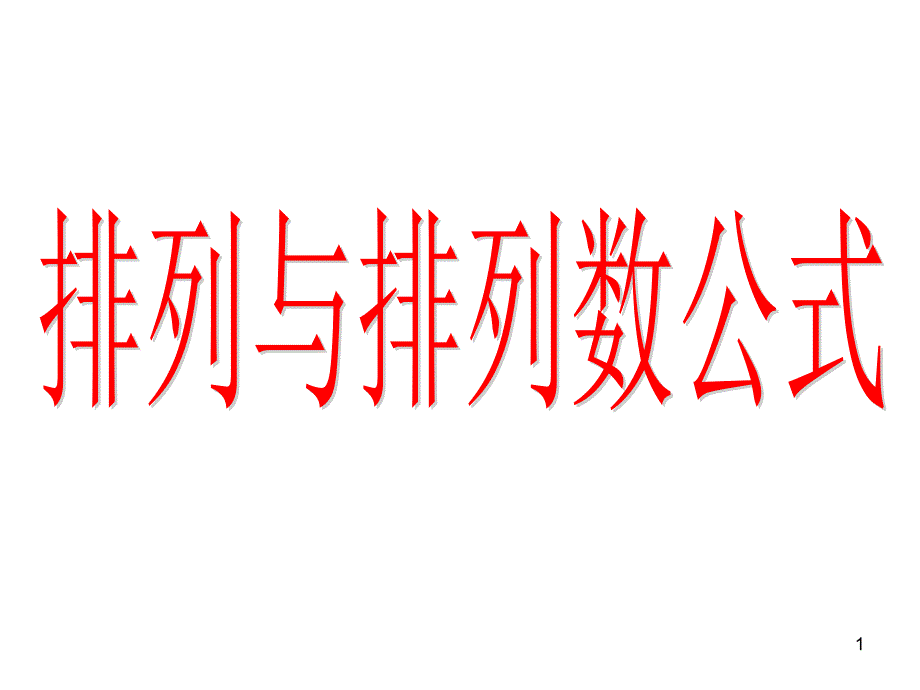 排列与排列数公式

1